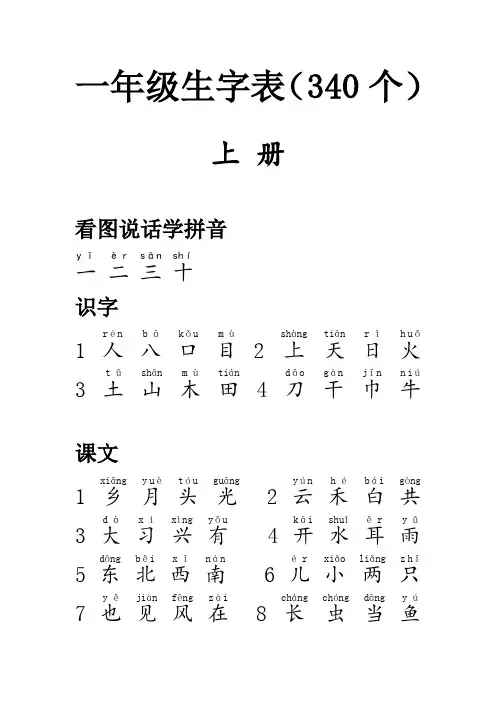 一年级生字表（340 个）

上 册

看图说话学拼音

yī èr sān shí
一 二 三 十

识字

rén bā kǒu mù
1 人 八 口 目
shàng tiān rì huǒ
2 上 天 日 火

tǔ shān mù tián
3 土 山 木 田
dāo gàn jīn niú
4 刀 干 巾 牛

课文

xiāng yuè tóu guāng
1 乡 月 头 光
yún hé bái gòng
2 云 禾 白 共

dà xí xìng yǒu
3 大 习 兴 有
kāi shuǐ ěr yǔ
4 开 水 耳 雨

dōng běi xī nán
5 东 北 西 南
ér xiǎo liǎng zhī
6 儿 小 两 只

yě jiàn fēng zài
7 也 见 风 在
cháng chóng dāng yú
8 长 虫 当 鱼